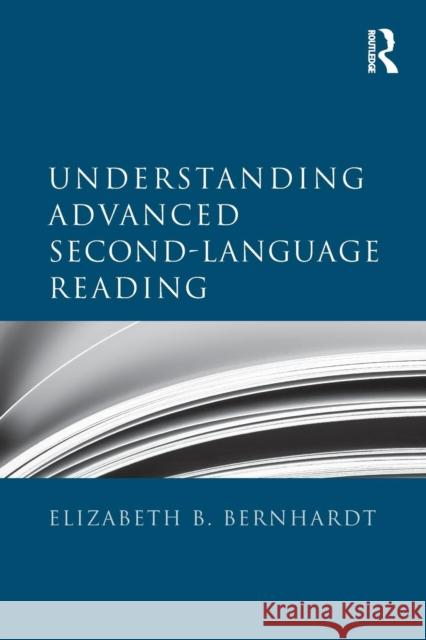 ROUTLEDGE

UNDERSTANDING ADVANCED SECOND-LANGUAGE READING

ELIZABETH B. BERNHARDT